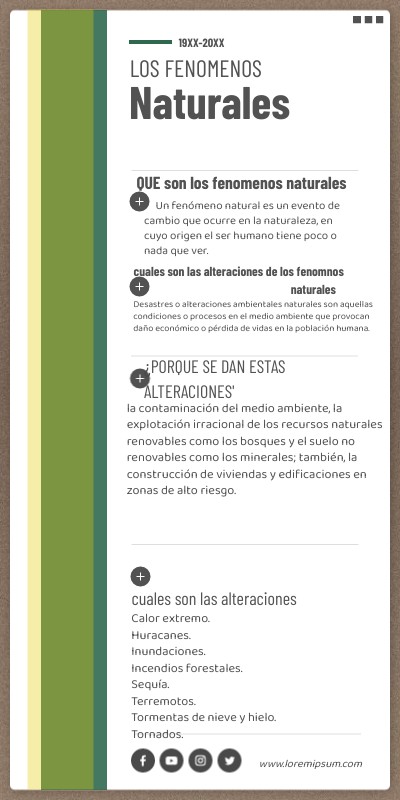 19XX-20XX

LOS FENOMENOS

Naturales

QUE son los fenomenos naturales

Un fenómeno natural es un evento de cambio que ocurre en la naturaleza, en cuyo origen el ser humano tiene poco o nada que ver.

cuales son las alteraciones de los fenomnos naturales

Desastres o alteraciones ambientales naturales son aquellas condiciones o procesos en el medio ambiente que provocan daño económico o pérdida de vidas en la población humana.

¡PORQUE SE DAN ESTAS ALTERACIONES'

la contaminación del medio ambiente, la explotación irracional de los recursos naturales renovables como los bosques y el suelo no renovables como los minerales; también, la construcción de viviendas y edificaciones en zonas de alto riesgo.

cuales son las alteraciones

Calor extremo.
Huracanes.
Inundaciones.
Incendios forestales.
Sequía.
Terremotos.
Tormentas de nieve y hielo.
Tornados.

www.loremipsum.com